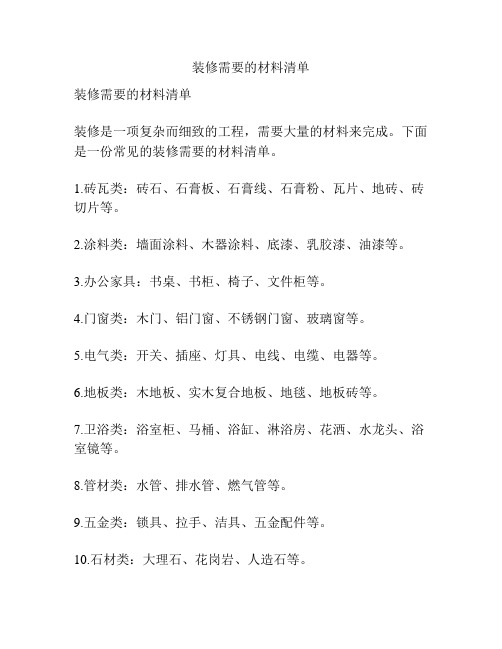 装修需要的材料清单

装修需要的材料清单

装修是一项复杂而细致的工程，需要大量的材料来完成。下面是一份常见的装修需要的材料清单。

1.砖瓦类：砖石、石膏板、石膏线、石膏粉、瓦片、地砖、砖切片等。

2.涂料类：墙面涂料、木器涂料、底漆、乳胶漆、油漆等。

3.办公家具：书桌、书柜、椅子、文件柜等。

4.门窗类：木门、铝门窗、不锈钢门窗、玻璃窗等。

5.电气类：开关、插座、灯具、电线、电缆、电器等。

6.地板类：木地板、实木复合地板、地毯、地板砖等。

7.卫浴类：浴室柜、马桶、浴缸、淋浴房、花洒、水龙头、浴室镜等。

8.管材类：水管、排水管、燃气管等。

9.五金类：锁具、拉手、洁具、五金配件等。

10.石材类：大理石、花岗岩、人造石等。